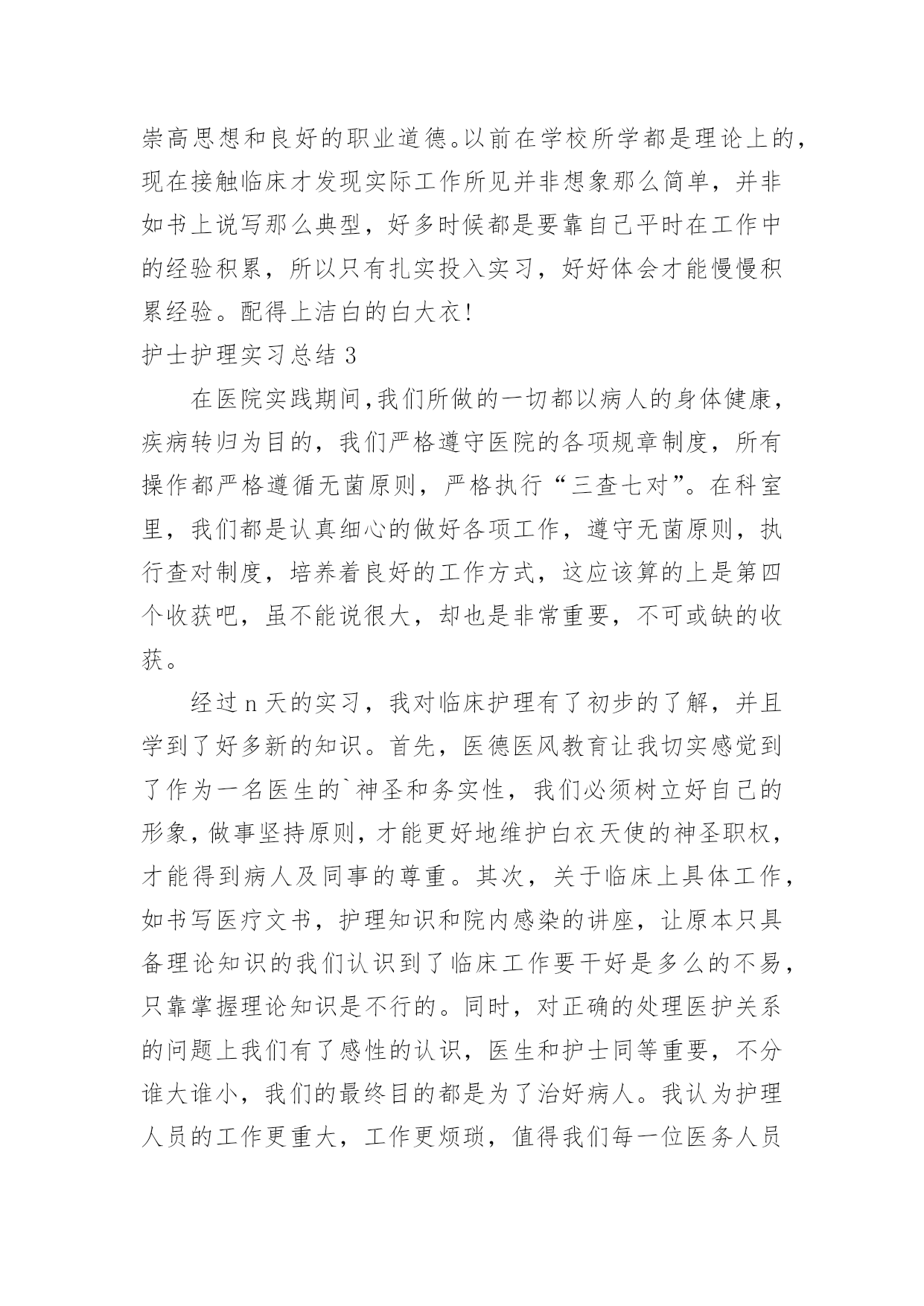 崇高思想和良好的职业道德。以前在学校所学都是理论上的，现在接触临床才发现实际工作所见并非想象那么简单，并非如书上说写那么典型，好多时候都是要靠自己平时在工作中的经验积累，所以只有扎实投入实习，好好体会才能慢慢积累经验。配得上洁白的白大衣!

护士护理实习总结 3

在医院实践期间,我们所做的一切都以病人的身体健康，疾病转归为目的，我们严格遵守医院的各项规章制度，所有操作都严格遵循无菌原则，严格执行“三查七对”。在科室里，我们都是认真细心的做好各项工作，遵守无菌原则，执行查对制度，培养着良好的工作方式，这应该算的上是第四个收获吧，虽不能说很大，却也是非常重要，不可或缺的收获。

经过 n 天的实习，我对临床护理有了初步的了解，并且学到了好多新的知识。首先，医德医风教育让我切实感觉到了作为一名医生的`神圣和务实性，我们必须树立好自己的形象，做事坚持原则，才能更好地维护白衣天使的神圣职权，才能得到病人及同事的尊重。其次，关于临床上具体工作，如书写医疗文书，护理知识和院内感染的讲座，让原本只具备理论知识的我们认识到了临床工作要干好是多么的不易，只靠掌握理论知识是不行的。同时，对正确的处理医护关系的问题上我们有了感性的认识，医生和护士同等重要，不分谁大谁小，我们的最终目的都是为了治好病人。我认为护理人员的工作更重大，工作更烦琐，值得我们每一位医务人员